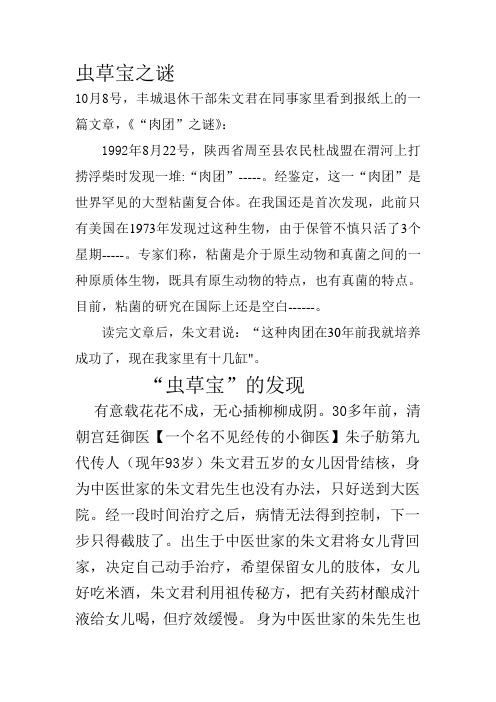 虫草宝之谜

10月8号，丰城退休干部朱文君在同事家里看到报纸上的一篇文章，《“肉团”之谜》：

1992年8月22号，陕西省周至县农民杜战盟在渭河上打捞浮柴时发现一堆:“肉团”-----。经鉴定，这一“肉团”是世界罕见的大型粘菌复合体。在我国还是首次发现，此前只有美国在1973年发现过这种生物，由于保管不慎只活了3个星期-----。专家们称，粘菌是介于原生动物和真菌之间的一种原质体生物，既具有原生动物的特点，也有真菌的特点。目前，粘菌的研究在国际上还是空白------。

读完文章后，朱文君说：“这种肉团在30年前我就培养成功了，现在我家里有十几缸"。

“虫草宝”的发现

有意载花花不成，无心插柳柳成阴。30多年前，清朝宫廷御医【一个名不见经传的小御医】朱子舫第九代传人（现年93岁）朱文君五岁的女儿因骨结核，身为中医世家的朱文君先生也没有办法，只好送到大医院。经一段时间治疗之后，病情无法得到控制，下一步只得截肢了。出生于中医世家的朱文君将女儿背回家，决定自己动手治疗，希望保留女儿的肢体，女儿好吃米酒，朱文君利用祖传秘方，把有关药材酿成汁液给女儿喝，但疗效缓慢。 身为中医世家的朱先生也